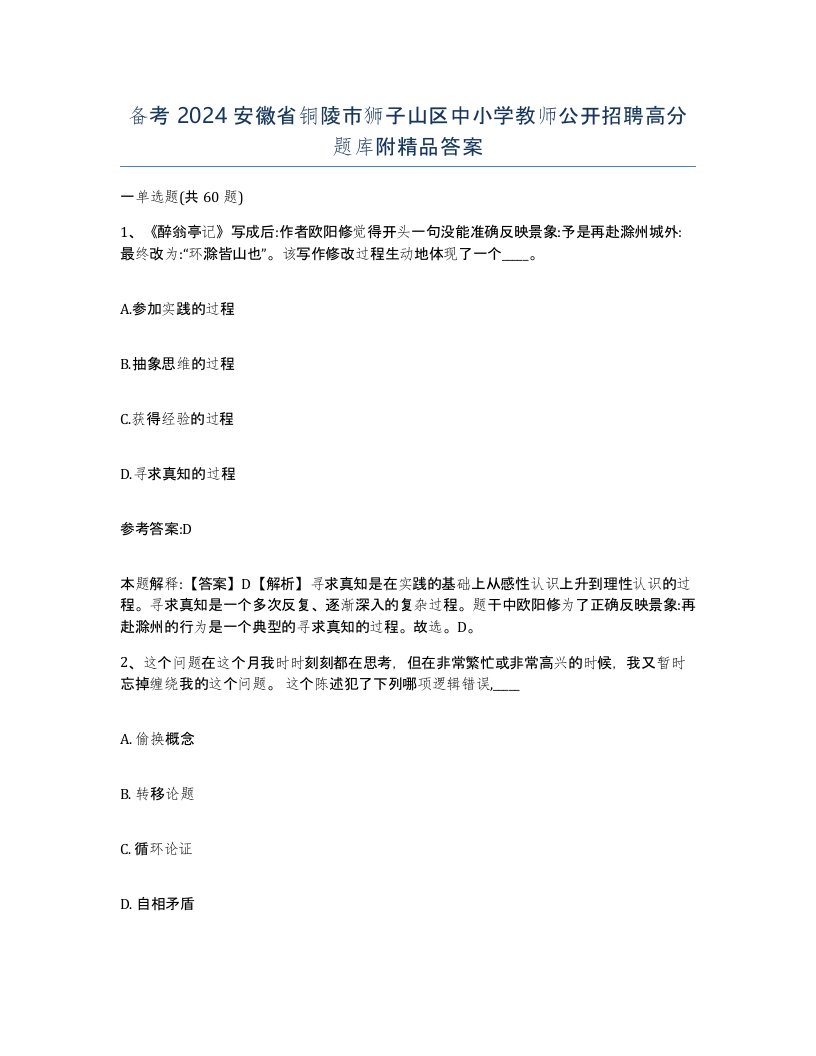 备考 2024 安徽省铜陵市狮子山区中小学教师公开招聘高分题库附精品答案

一单选题(共 60 题)

1、《醉翁亭记》写成后:作者欧阳修觉得开头一句没能准确反映景象:予是再赴滁州城外:最终改为:“环滁皆山也”。该写作修改过程生动地体现了一个____。

A.参加实践的过程

B.抽象思维的过程

C.获得经验的过程

D.寻求真知的过程

参考答案:D

本题解释:【答案】D【解析】寻求真知是在实践的基础上从感性认识上升到理性认识的过程。寻求真知是一个多次反复、逐渐深入的复杂过程。题干中欧阳修为了正确反映景象:再赴滁州的行为是一个典型的寻求真知的过程。故选。D。

2、这个问题在这个月我时时刻刻都在思考，但在非常繁忙或非常高兴的时候，我又暂时忘掉缠绕我的这个问题。 这个陈述犯了下列哪项逻辑错误,____

A. 偷换概念

B. 转移论题

C. 循环论证

D. 自相矛盾